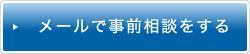 メールで事前相談をする